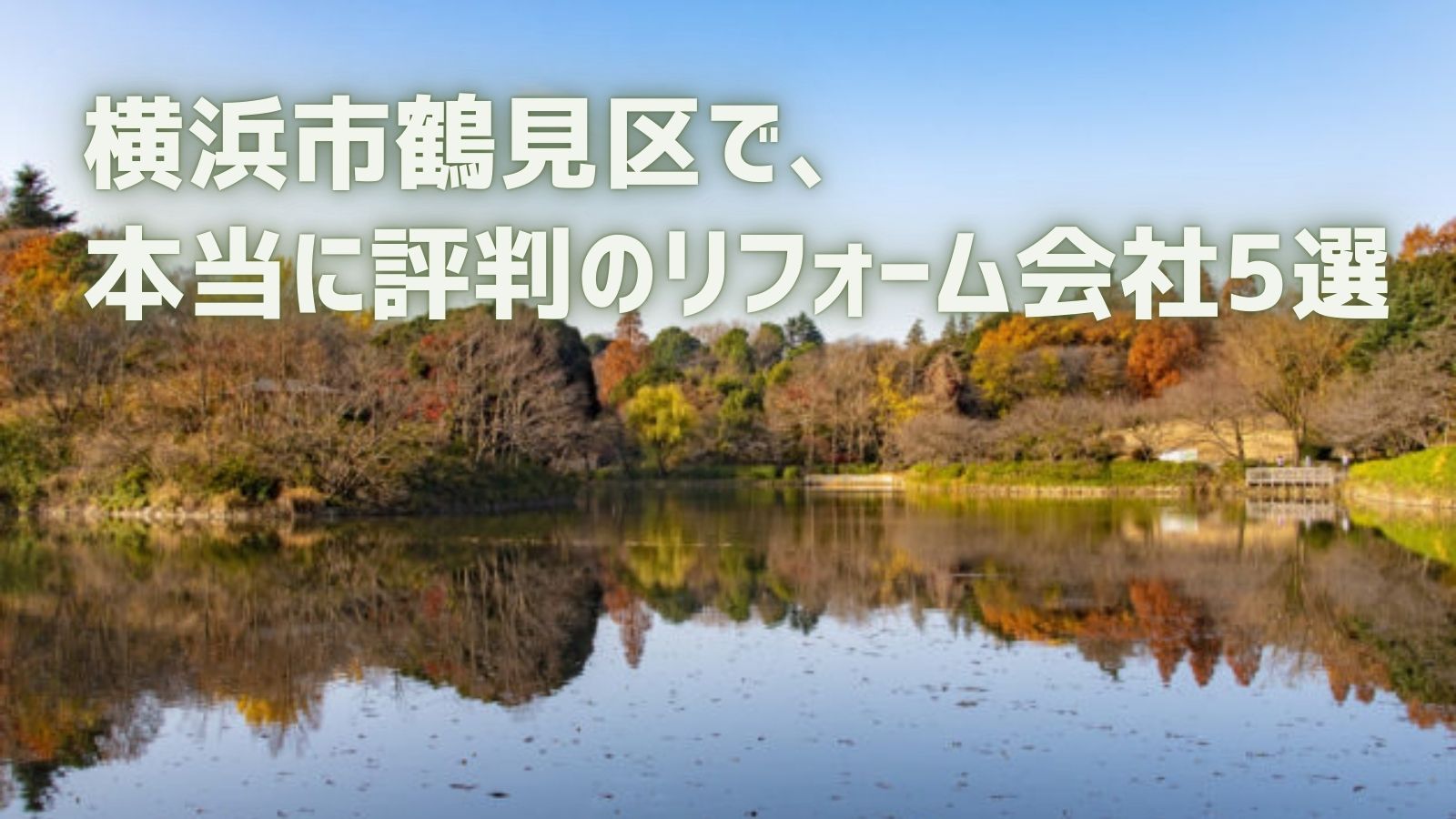 横浜市鶴見区で、
本当に評判のリフォーム会社5選